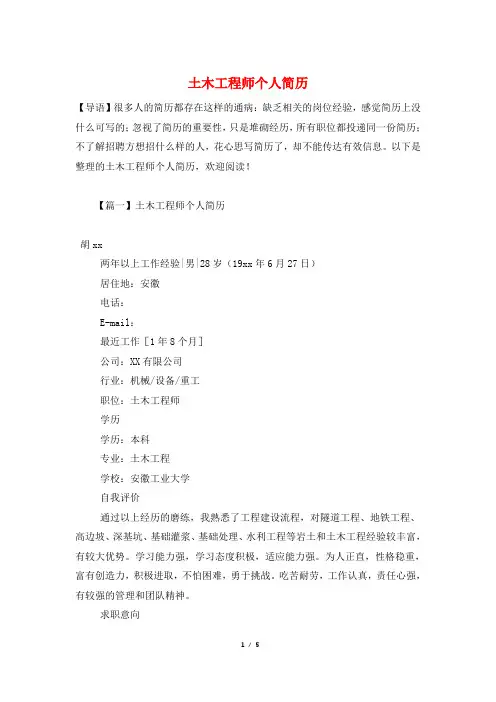 土木工程师个人简历

【导语】很多人的简历都存在这样的通病：缺乏相关的岗位经验，感觉简历上没什么可写的；忽视了简历的重要性，只是堆砌经历，所有职位都投递同一份简历；不了解招聘方想招什么样的人，花心思写简历了，却不能传达有效信息。以下是整理的土木工程师个人简历，欢迎阅读！

【篇一】土木工程师个人简历

胡xx

两年以上工作经验|男|28岁（19xx年6月27日）

居住地：安徽

电话：

E-mail：

最近工作［1年8个月］

公司：XX有限公司

行业：机械/设备/重工

职位：土木工程师

学历

学历：本科

专业：土木工程

学校：安徽工业大学

自我评价

通过以上经历的磨练，我熟悉了工程建设流程，对隧道工程、地铁工程、高边坡、深基坑、基础灌浆、基础处理、水利工程等岩土和土木工程经验较丰富，有较大优势。学习能力强，学习态度积极，适应能力强。为人正直，性格稳重，富有创造力，积极进取，不怕困难，勇于挑战。吃苦耐劳，工作认真，责任心强，有较强的管理和团队精神。

求职意向

1 / 5